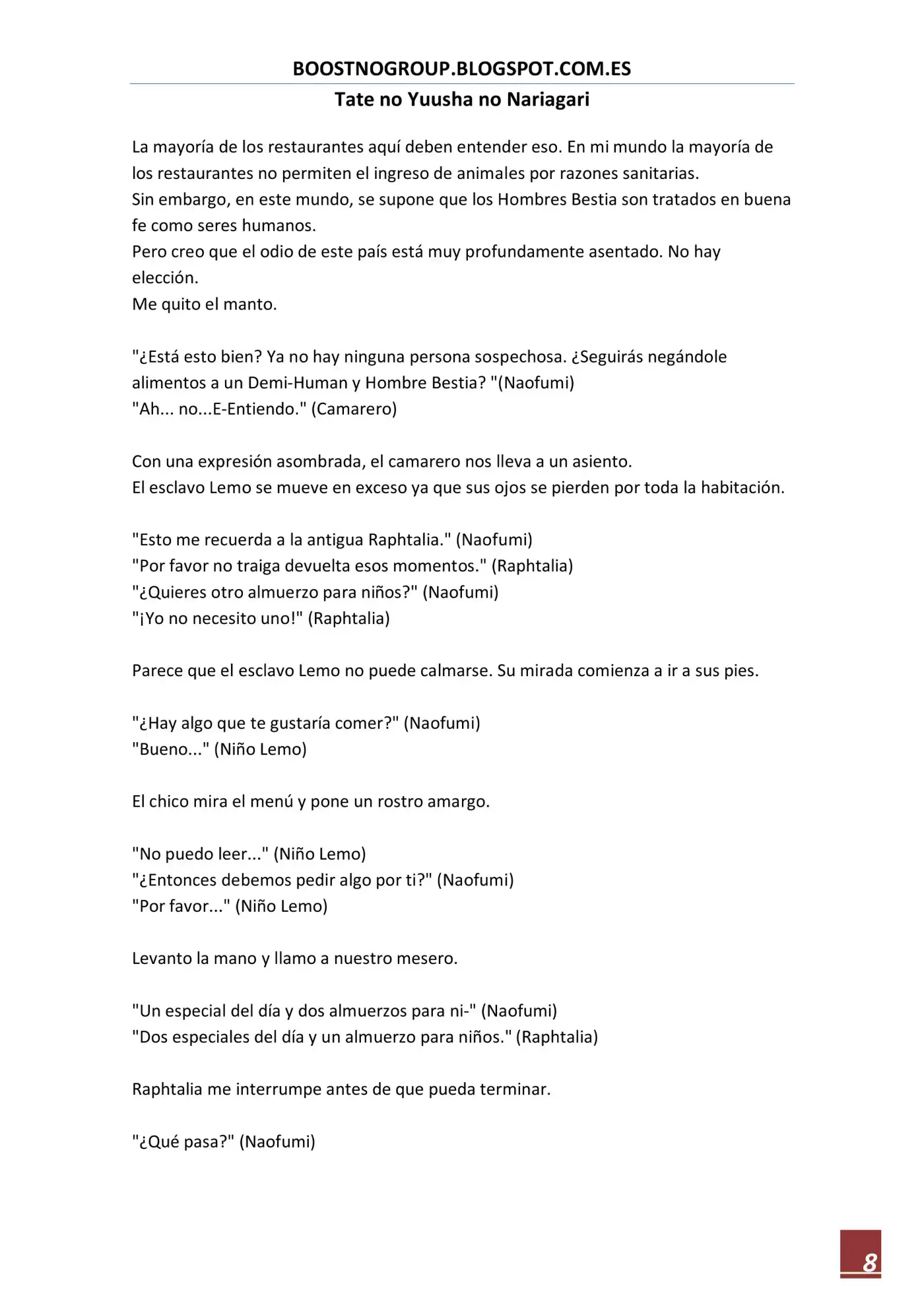 BOOSTNOGROUP.BLOGSPOT.COM.ES

Tate no Yuusha no Nariagari

La mayoría de los restaurantes aquí deben entender eso. En mi mundo la mayoría de los restaurantes no permiten el ingreso de animales por razones sanitarias.
Sin embargo, en este mundo, se supone que los Hombres Bestia son tratados en buena fe como seres humanos.
Pero creo que el odio de este país está muy profundamente asentado. No hay elección.
Me quito el manto.

"¿Está esto bien? Ya no hay ninguna persona sospechosa. ¿Seguirás negándole alimentos a un Demi-Human y Hombre Bestia? "(Naofumi)
"Ah... no...E-Entiendo." (Camarero)

Con una expresión asombrada, el camarero nos lleva a un asiento.
El esclavo Lemo se mueve en exceso ya que sus ojos se pierden por toda la habitación.

"Esto me recuerda a la antigua Raphtalia." (Naofumi)
"Por favor no traiga devuelta esos momentos." (Raphtalia)
"¿Quieres otro almuerzo para niños?" (Naofumi)
"¡Yo no necesito uno!" (Raphtalia)

Parece que el esclavo Lemo no puede calmarse. Su mirada comienza a ir a sus pies.

"¿Hay algo que te gustaría comer?" (Naofumi)
"Bueno..." (Niño Lemo)

El chico mira el menú y pone un rostro amargo.

"No puedo leer..." (Niño Lemo)
"¿Entonces debemos pedir algo por ti?" (Naofumi)
"Por favor..." (Niño Lemo)

Levanto la mano y llamo a nuestro mesero.

"Un especial del día y dos almuerzos para ni-" (Naofumi)
"Dos especiales del día y un almuerzo para niños." (Raphtalia)

Raphtalia me interrumpe antes de que pueda terminar.

"¿Qué pasa?" (Naofumi)

8